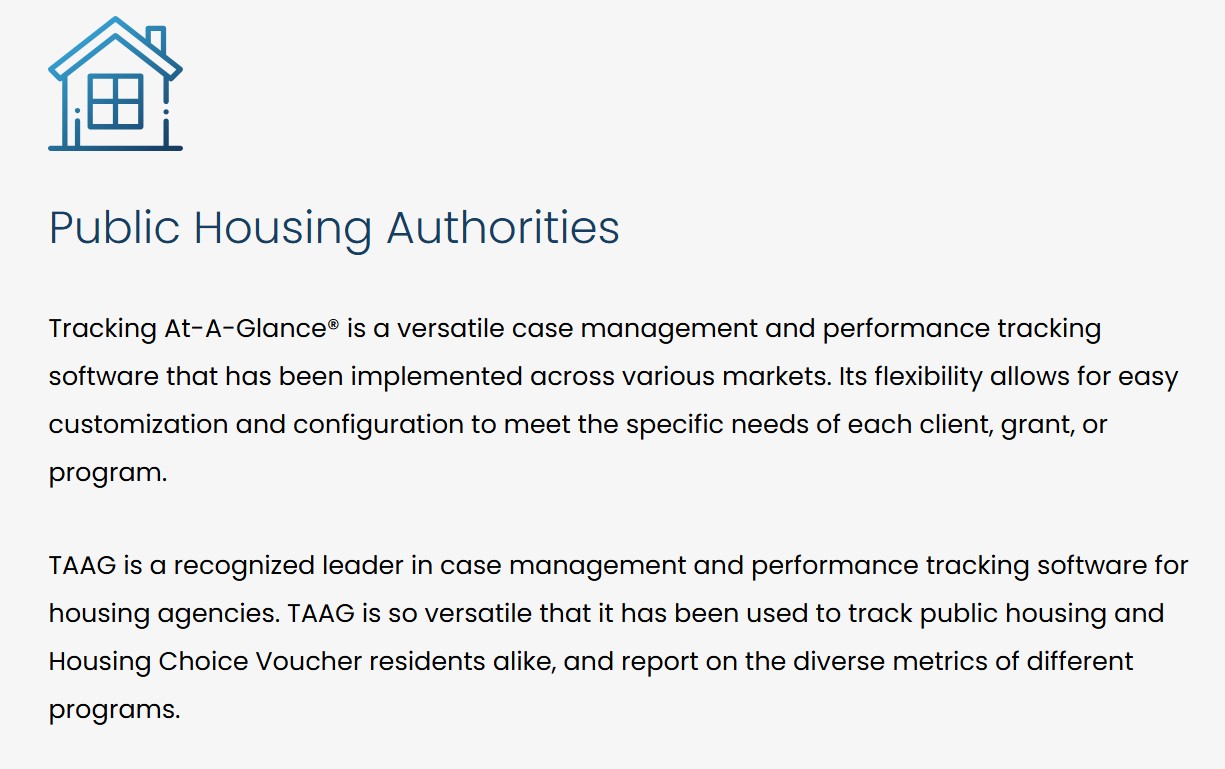 Public Housing Authorities

Tracking At-A-Glance® is a versatile case management and performance tracking software that has been implemented across various markets. Its flexibility allows for easy customization and configuration to meet the specific needs of each client, grant, or program.

TAAG is a recognized leader in case management and performance tracking software for housing agencies. TAAG is so versatile that it has been used to track public housing and Housing Choice Voucher residents alike, and report on the diverse metrics of different programs.